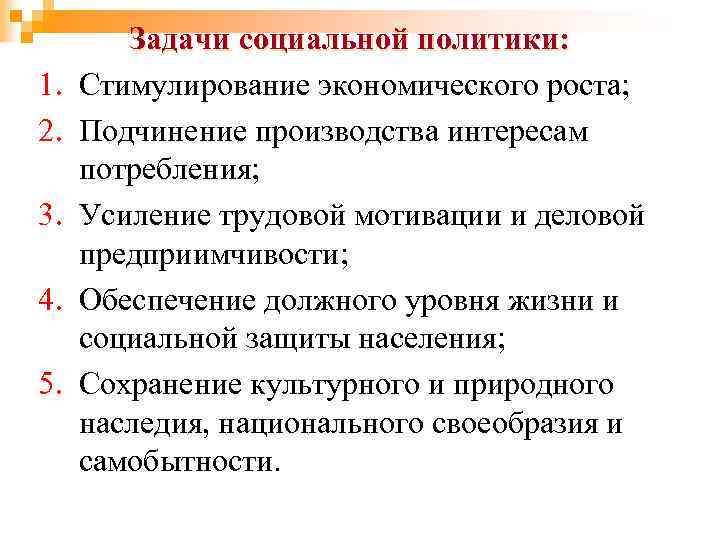 Задачи социальной политики:

1. Стимулирование экономического роста;
2. Подчинение производства интересам потребления;
3. Усиление трудовой мотивации и деловой предприимчивости;
4. Обеспечение должного уровня жизни и социальной защиты населения;
5. Сохранение культурного и природного наследия, национального своеобразия и самобытности.